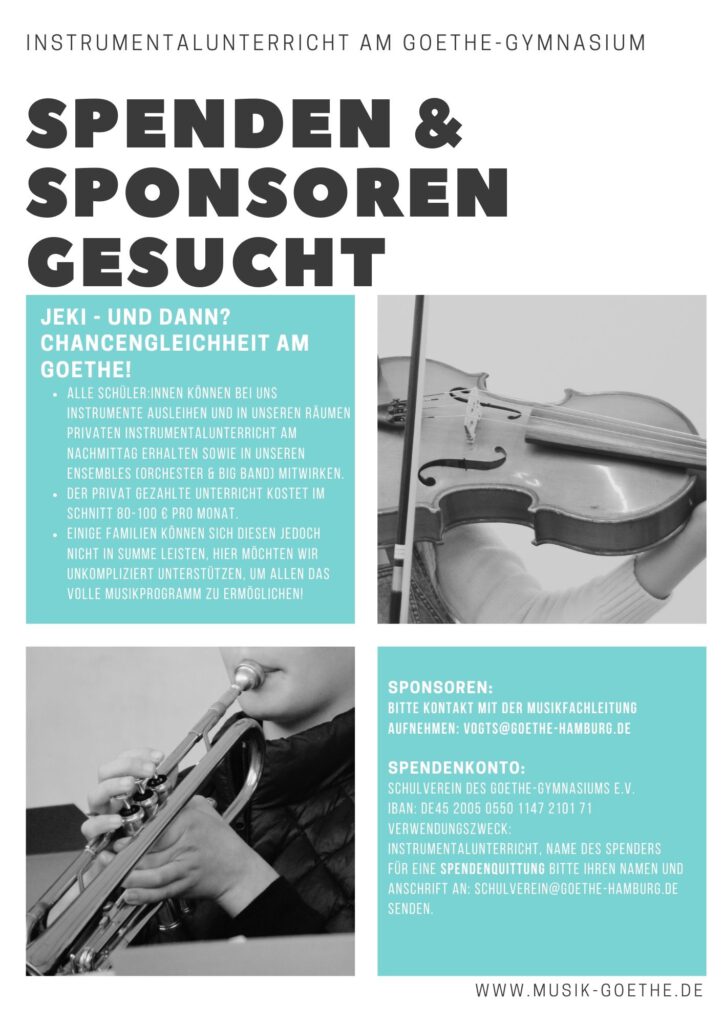 INSTRUMENTALUNTERRICHT AM GOETHE-GYMNASIUM

SPENDEN & SPONSOREN GESUCHT

JEKI - UND DANN? CHANCENGLEICHHEIT AM GOETHE!

- ALLE SCHÜLER:INNEN KÖNNEN BEI UNS INSTRUMENTE AUSLEIHEN UND IN UNSEREN RÄUMEN PRIVATEN INSTRUMENTALUNTERRICHT AM NACHMITTAG ERHALTEN SOWIE IN UNSEREN ENSEMBLES (ORCHESTER & BIG BAND) MITWIRKEN.
- DER PRIVAT GEZAHLTE UNTERRICHT KOSTET IM SCHNITT 80-100 € PRO MONAT.
- EINIGE FAMILIEN KÖNNEN SICH DIESEN JEDOCH NICHT IN SUMME LEISTEN, HIER MÖCHTEN WIR UNKOMPLIZIERT UNTERSTÜTZEN, UM ALLEN DAS VOLLE MUSIKPROGRAMM ZU ERMÖGLICHEN!

SPONSOREN:
BITTE KONTAKT MIT DER MUSIKFACHLEITUNG AUFNEHMEN: VOGTS@GOETHE-HAMBURG.DE

SPENDENKONTO:
SCHULVEREIN DES GOETHE-GYMNASIUMS E.V.
IBAN: DE45 2005 0550 1147 2101 71
VERWENDUNGSZWECK:
INSTRUMENTALUNTERRICHT, NAME DES SPENDERS
FÜR EINE SPENDENQUITTUNG BITTE IHREN NAMEN UND ANSCHRIFT AN: SCHULVEREIN@GOETHE-HAMBURG.DE SENDEN.

WWW.MUSIK-GOETHE.DE